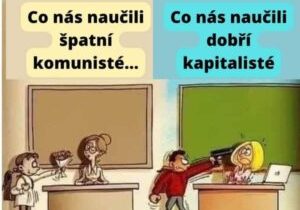 Co nás naučili špatní komunisté...

Co nás naučili dobří kapitalisté